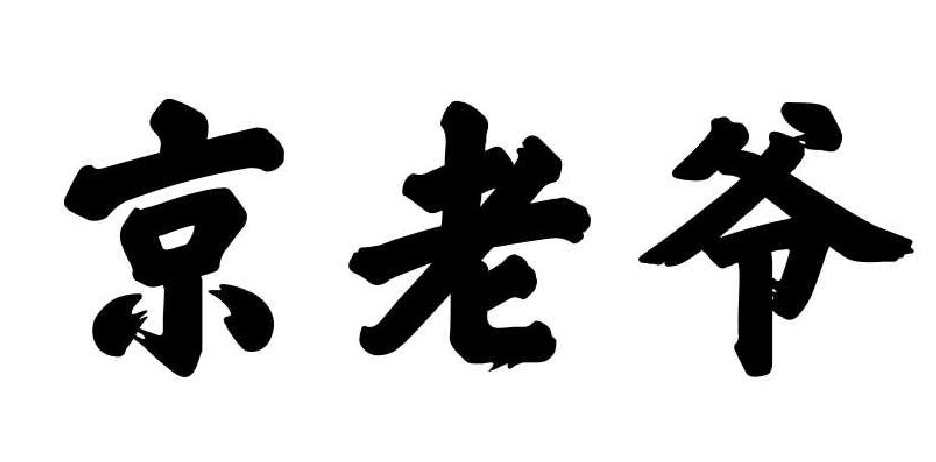 京老爷